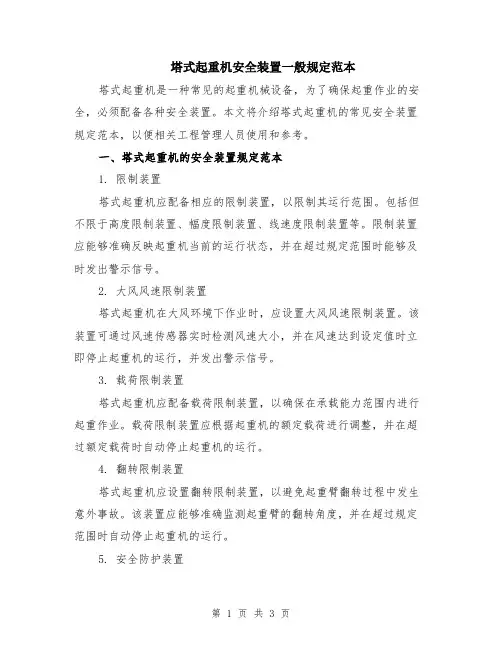 塔式起重机安全装置一般规定范本

塔式起重机是一种常见的起重机械设备，为了确保起重作业的安全，必须配备各种安全装置。本文将介绍塔式起重机的常见安全装置规定范本，以便相关工程管理人员使用和参考。

一、塔式起重机的安全装置规定范本

1. 限制装置

塔式起重机应配备相应的限制装置，以限制其运行范围。包括但不限于高度限制装置、幅度限制装置、线速度限制装置等。限制装置应能够准确反映起重机当前的运行状态，并在超过规定范围时能够及时发出警示信号。

2. 大风风速限制装置

塔式起重机在大风环境下作业时，应设置大风风速限制装置。该装置可通过风速传感器实时检测风速大小，并在风速达到设定值时立即停止起重机的运行，并发出警示信号。

3. 载荷限制装置

塔式起重机应配备载荷限制装置，以确保在承载能力范围内进行起重作业。载荷限制装置应根据起重机的额定载荷进行调整，并在超过额定载荷时自动停止起重机的运行。

4. 翻转限制装置

塔式起重机应设置翻转限制装置，以避免起重臂翻转过程中发生意外事故。该装置应能够准确监测起重臂的翻转角度，并在超过规定范围时自动停止起重机的运行。

5. 安全防护装置

第 1 页 共 3 页